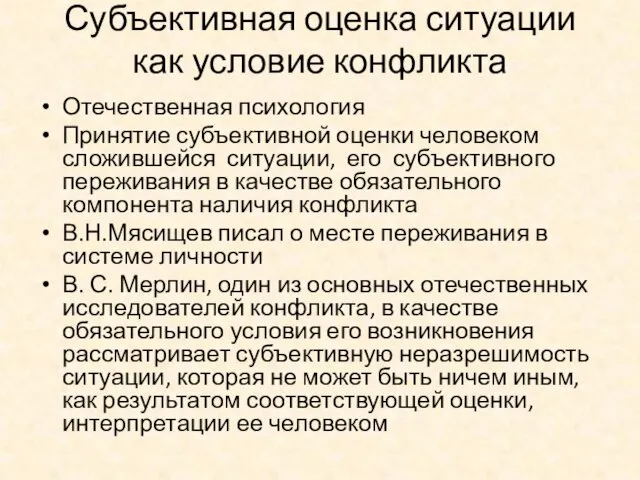 Субъективная оценка ситуации как условие конфликта

• Отечественная психология
• Принятие субъективной оценки человеком сложившейся ситуации, его субъективного переживания в качестве обязательного компонента наличия конфликта
• В.Н.Мясищев писал о месте переживания в системе личности
• В. С. Мерлин, один из основных отечественных исследователей конфликта, в качестве обязательного условия его возникновения рассматривает субъективную неразрешимость ситуации, которая не может быть ничем иным, как результатом соответствующей оценки, интерпретации ее человеком